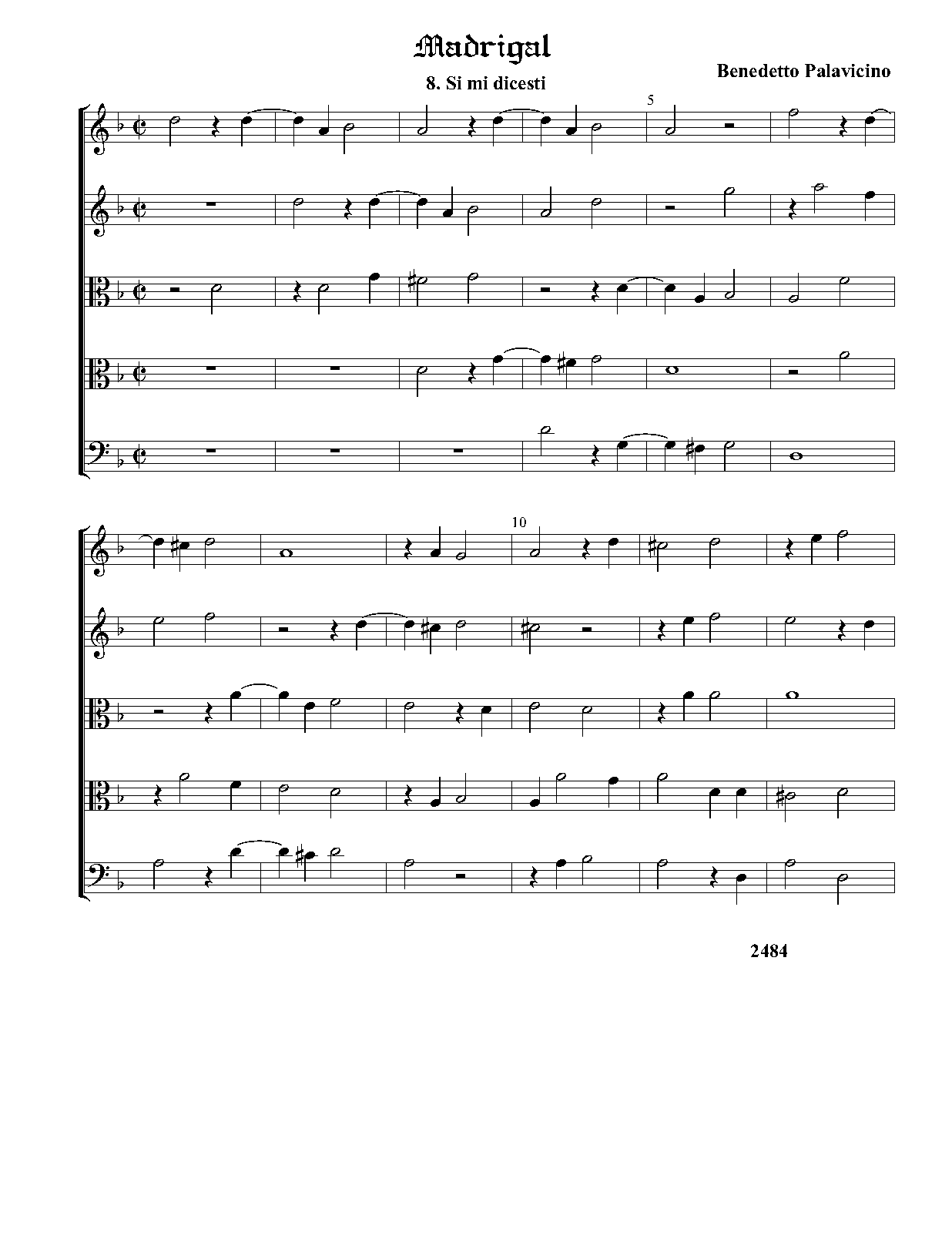 Madrigal

8. Si mi dicesti

Benedetto Palavicino

5

10

2484